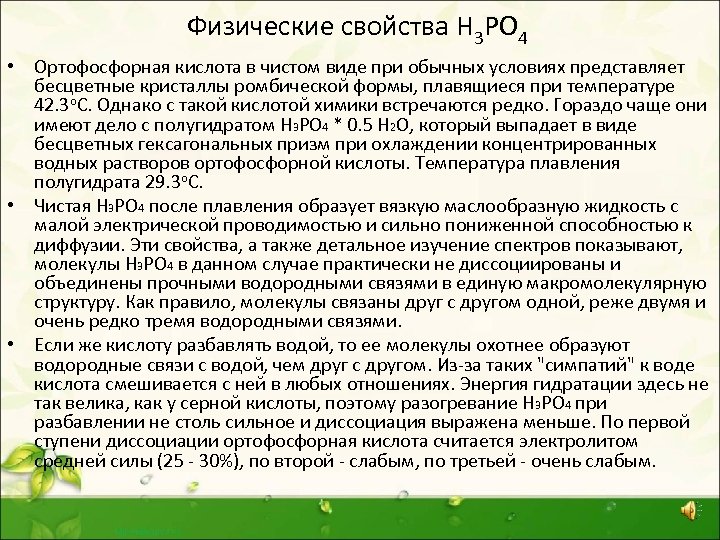 Физические свойства $H_3PO_4$

• Ортофосфорная кислота в чистом виде при обычных условиях представляет бесцветные кристаллы ромбической формы, плавящиеся при температуре 42.3°С. Однако с такой кислотой химики встречаются редко. Гораздо чаще они имеют дело с полугидратом $H_3PO_4$ * 0.5 $H_2O$, который выпадает в виде бесцветных гексагональных призм при охлаждении концентрированных водных растворов ортофосфорной кислоты. Температура плавления полугидрата 29.3°С.

• Чистая $H_3PO_4$ после плавления образует вязкую маслообразную жидкость с малой электрической проводимостью и сильно пониженной способностью к диффузии. Эти свойства, а также детальное изучение спектров показывают, молекулы $H_3PO_4$ в данном случае практически не диссоциированы и объединены прочными водородными связями в единую макромолекулярную структуру. Как правило, молекулы связаны друг с другом одной, реже двумя и очень редко тремя водородными связями.

• Если же кислоту разбавлять водой, то ее молекулы охотнее образуют водородные связи с водой, чем друг с другом. Из-за таких "симпатий" к воде кислота смешивается с ней в любых отношениях. Энергия гидратации здесь не так велика, как у серной кислоты, поэтому разогревание $H_3PO_4$ при разбавлении не столь сильное и диссоциация выражена меньше. По первой ступени диссоциации ортофосфорная кислота считается электролитом средней силы (25 - 30%), по второй - слабым, по третьей - очень слабым.